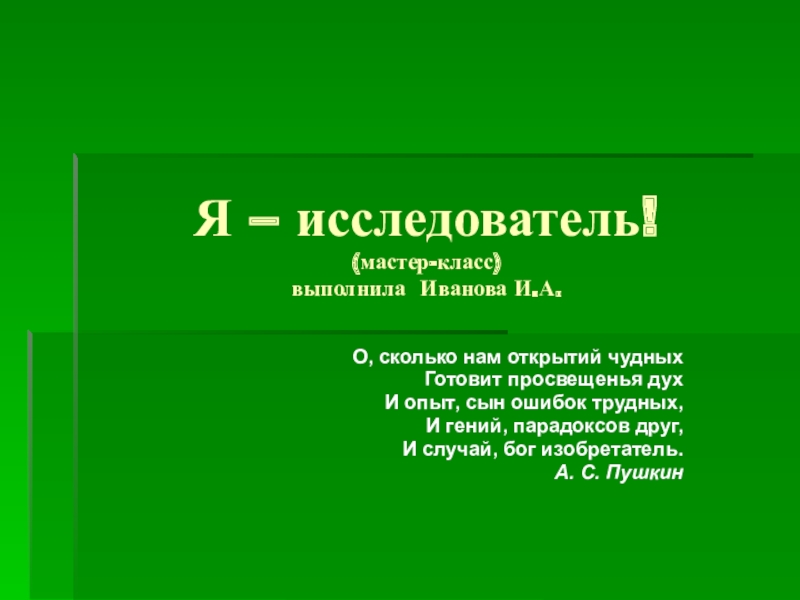 Я – исследователь!
(мастер-класс)
выполнила Иванова И.А.

О, сколько нам открытий чудных
Готовит просвещенья дух
И опыт, сын ошибок трудных,
И гений, парадоксов друг,
И случай, бог изобретатель.
А. С. Пушкин